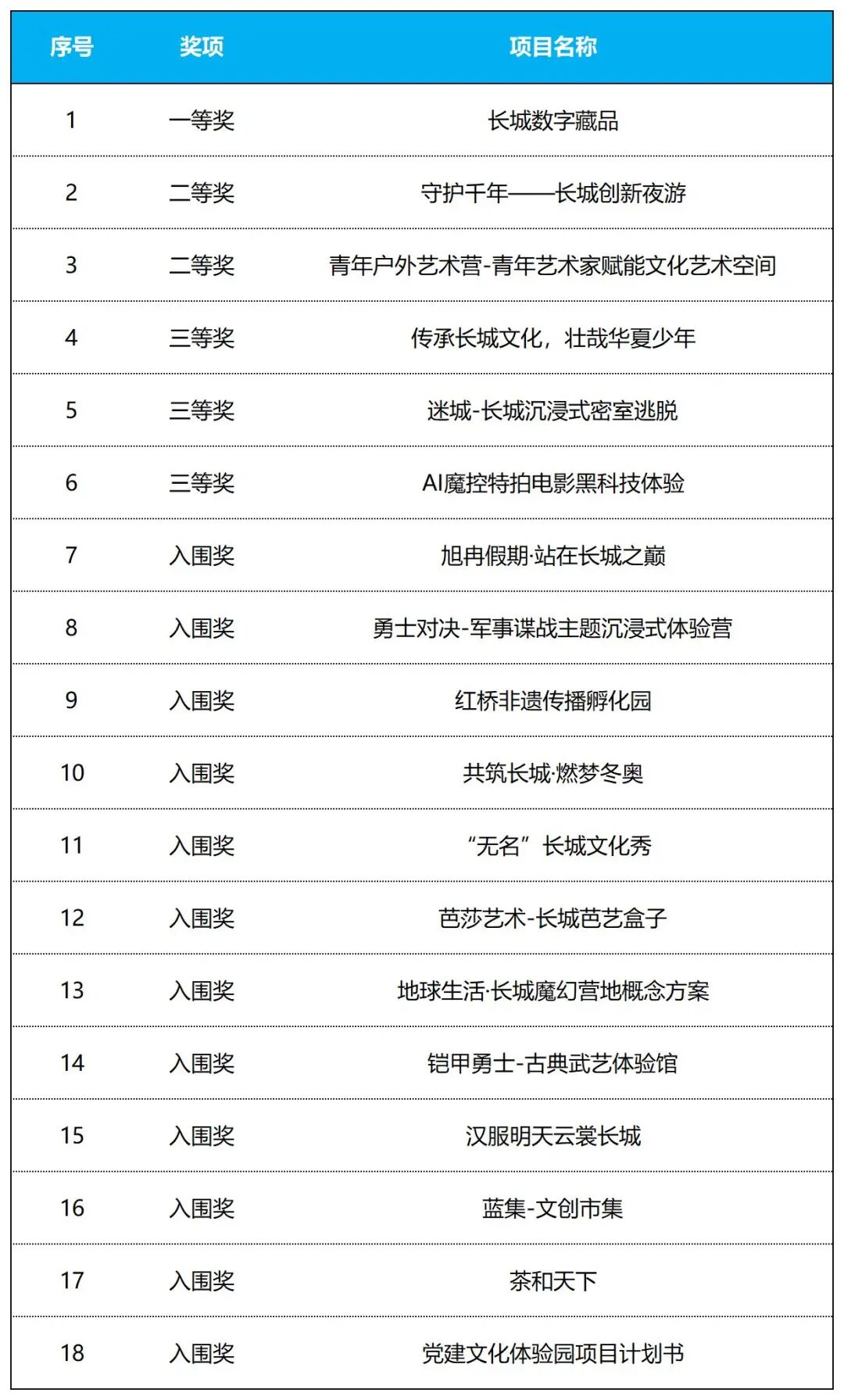 | 序号 | 奖项 | 项目名称 |
|---|---|---|
| 1 | 一等奖 | 长城数字藏品 |
| 2 | 二等奖 | 守护千年——长城创新夜游 |
| 3 | 二等奖 | 青年户外艺术营-青年艺术家赋能文化艺术空间 |
| 4 | 三等奖 | 传承长城文化，壮哉华夏少年 |
| 5 | 三等奖 | 迷城-长城沉浸式密室逃脱 |
| 6 | 三等奖 | AI魔控特拍电影黑科技体验 |
| 7 | 入围奖 | 旭冉假期·站在长城之巅 |
| 8 | 入围奖 | 勇士对决-军事谍战主题沉浸式体验营 |
| 9 | 入围奖 | 红桥非遗传播孵化园 |
| 10 | 入围奖 | 共筑长城·燃梦冬奥 |
| 11 | 入围奖 | “无名”长城文化秀 |
| 12 | 入围奖 | 芭莎艺术-长城芭艺盒子 |
| 13 | 入围奖 | 地球生活·长城魔幻营地概念方案 |
| 14 | 入围奖 | 铠甲勇士-古典武艺体验馆 |
| 15 | 入围奖 | 汉服明天云裳长城 |
| 16 | 入围奖 | 蓝集-文创市集 |
| 17 | 入围奖 | 茶和天下 |
| 18 | 入围奖 | 党建文化体验园项目计划书 |